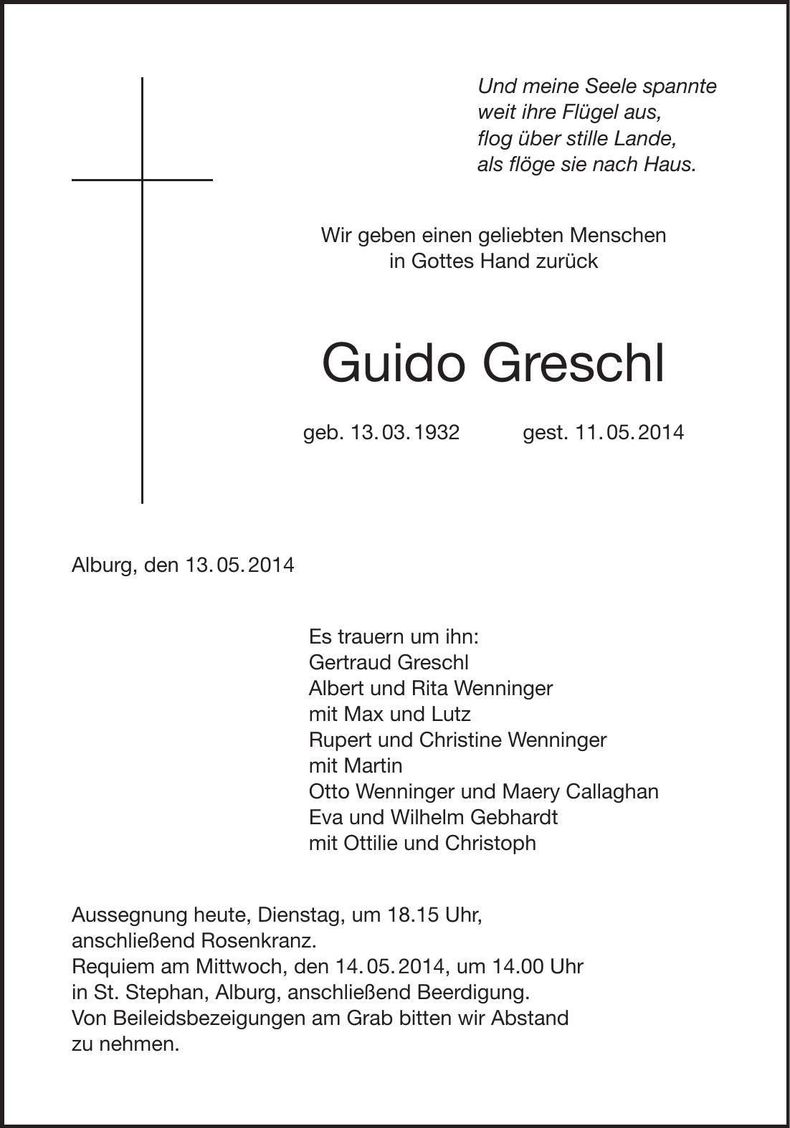 Und meine Seele spannte
weit ihre Flügel aus,
flog über stille Lande,
als flöge sie nach Haus.

Wir geben einen geliebten Menschen
in Gottes Hand zurück

Guido Greschl

geb. 13.03.1932   gest. 11.05.2014

Alburg, den 13.05.2014

Es trauern um ihn:
Gertraud Greschl
Albert und Rita Wenninger
mit Max und Lutz
Rupert und Christine Wenninger
mit Martin
Otto Wenninger und Maery Callaghan
Eva und Wilhelm Gebhardt
mit Ottilie und Christoph

Aussegnung heute, Dienstag, um 18.15 Uhr, anschließend Rosenkranz.
Requiem am Mittwoch, den 14.05.2014, um 14.00 Uhr in St. Stephan, Alburg, anschließend Beerdigung.
Von Beileidsbezeigungen am Grab bitten wir Abstand zu nehmen.